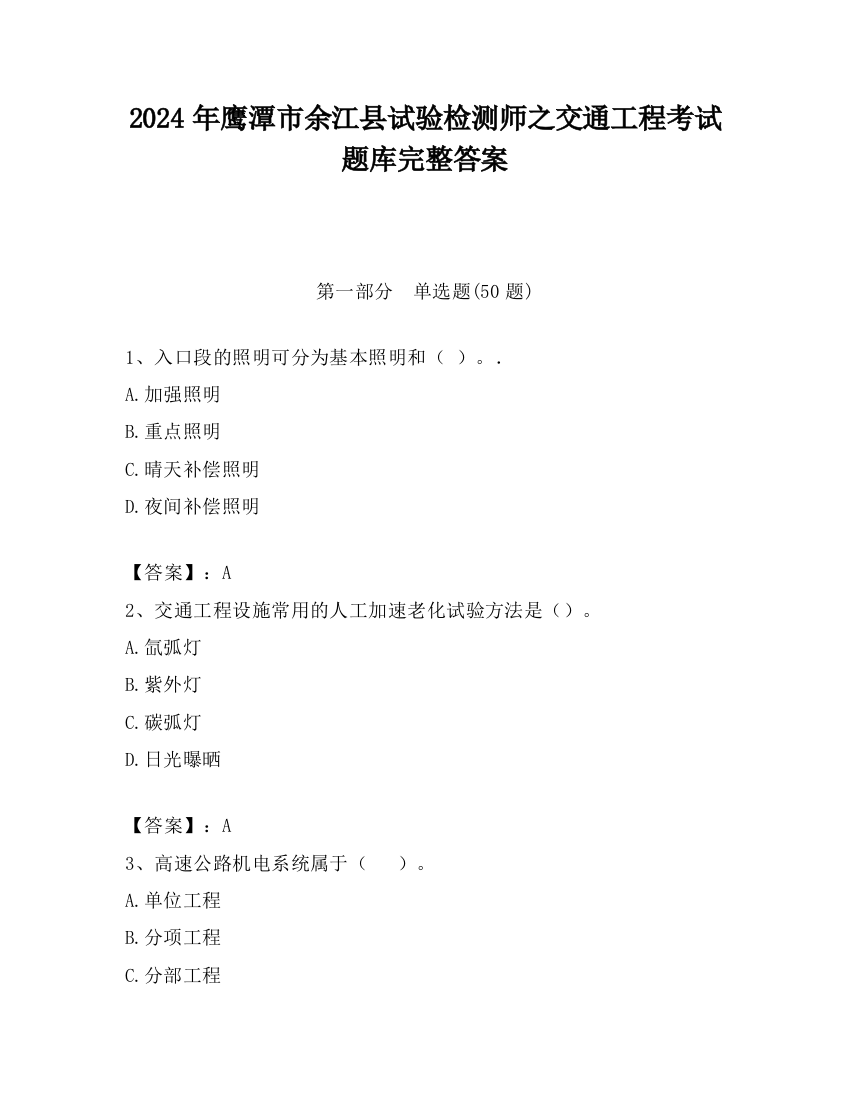 2024 年鹰潭市余江县试验检测师之交通工程考试题库完整答案

第一部分　单选题(50 题)

1、入口段的照明可分为基本照明和（ ）。.

A.加强照明

B.重点照明

C.晴天补偿照明

D.夜间补偿照明

【答案】：A

2、交通工程设施常用的人工加速老化试验方法是（）。

A.氙弧灯

B.紫外灯

C.碳弧灯

D.日光曝晒

【答案】：A

3、高速公路机电系统属于（　　）。

A.单位工程

B.分项工程

C.分部工程